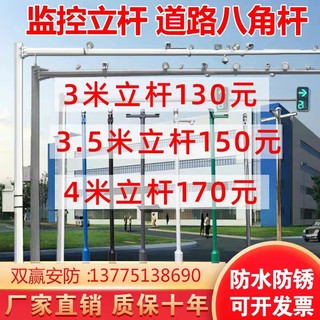 监控立杆 道路八角杆

3米立杆130元

3.5米立杆150元

4米立杆170元

双赢安防 :13775138690

厂家直销 质保十年

防水防锈
可开发票